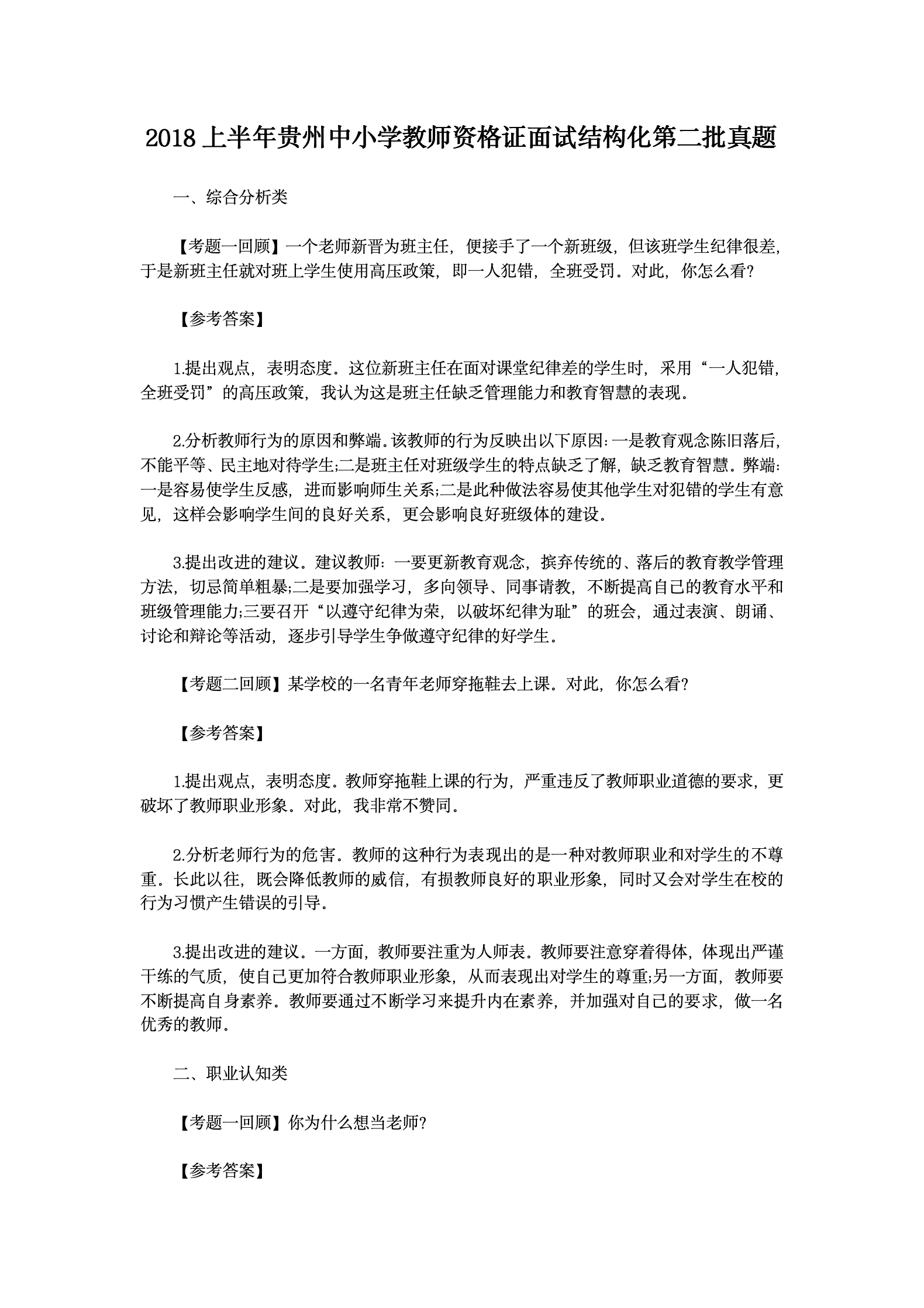 2018 上半年贵州中小学教师资格证面试结构化第二批真题

一、综合分析类

【考题一回顾】一个老师新晋为班主任，便接手了一个新班级，但该班学生纪律很差，于是新班主任就对班上学生使用高压政策，即一人犯错，全班受罚。对此，你怎么看?

【参考答案】

1.提出观点，表明态度。这位新班主任在面对课堂纪律差的学生时，采用“一人犯错，全班受罚”的高压政策，我认为这是班主任缺乏管理能力和教育智慧的表现。

2.分析教师行为的原因和弊端。该教师的行为反映出以下原因:一是教育观念陈旧落后，不能平等、民主地对待学生;二是班主任对班级学生的特点缺乏了解，缺乏教育智慧。弊端:一是容易使学生反感，进而影响师生关系;二是此种做法容易使其他学生对犯错的学生有意见，这样会影响学生间的良好关系，更会影响良好班级体的建设。

3.提出改进的建议。建议教师:一要更新教育观念，摈弃传统的、落后的教育教学管理方法，切忌简单粗暴;二是要加强学习，多向领导、同事请教，不断提高自己的教育水平和班级管理能力;三要召开“以遵守纪律为荣，以破坏纪律为耻”的班会，通过表演、朗诵、讨论和辩论等活动，逐步引导学生争做遵守纪律的好学生。

【考题二回顾】某学校的一名青年老师穿拖鞋去上课。对此，你怎么看?

【参考答案】

1.提出观点，表明态度。教师穿拖鞋上课的行为，严重违反了教师职业道德的要求，更破坏了教师职业形象。对此，我非常不赞同。

2.分析老师行为的危害。教师的这种行为表现出的是一种对教师职业和对学生的不尊重。长此以往，既会降低教师的威信，有损教师良好的职业形象，同时又会对学生在校的行为习惯产生错误的引导。

3.提出改进的建议。一方面，教师要注重为人师表。教师要注意穿着得体，体现出严谨干练的气质，使自己更加符合教师职业形象，从而表现出对学生的尊重;另一方面，教师要不断提高自身素养。教师要通过不断学习来提升内在素养，并加强对自己的要求，做一名优秀的教师。

二、职业认知类

【考题一回顾】你为什么想当老师?

【参考答案】